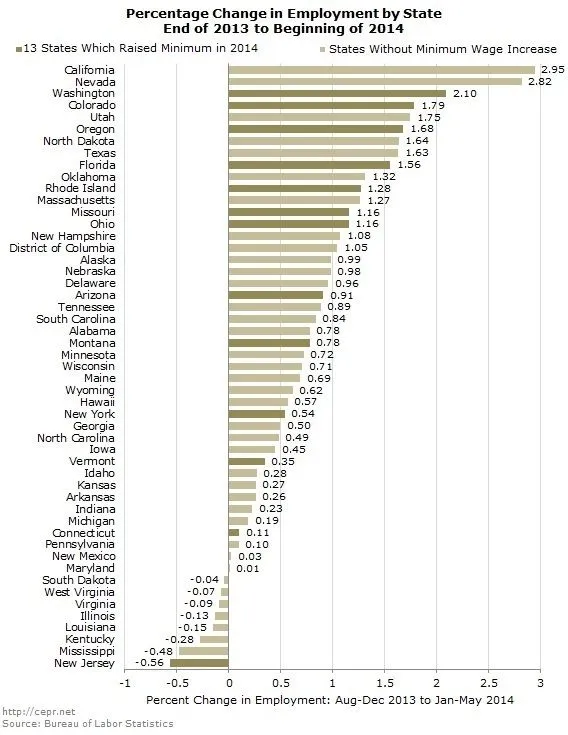 Percentage Change in Employment by State
End of 2013 to Beginning of 2014

13 States Which Raised Minimum in 2014
States Without Minimum Wage Increase

California 2.95
Nevada 2.82
Washington 2.10
Colorado 1.79
Utah 1.75
Oregon 1.68
North Dakota 1.64
Texas 1.63
Florida 1.56
Oklahoma 1.32
Rhode Island 1.28
Massachusetts 1.27
Missouri 1.16
Ohio 1.16
New Hampshire 1.08
District of Columbia 1.05
Alaska 0.99
Nebraska 0.98
Delaware 0.96
Arizona 0.91
Tennessee 0.89
South Carolina 0.84
Alabama 0.78
Montana 0.78
Minnesota 0.72
Wisconsin 0.71
Maine 0.69
Wyoming 0.62
Hawaii 0.57
New York 0.54
Georgia 0.50
North Carolina 0.49
Iowa 0.45
Vermont 0.35
Idaho 0.28
Kansas 0.27
Arkansas 0.26
Indiana 0.23
Michigan 0.19
Connecticut 0.11
Pennsylvania 0.10
New Mexico 0.03
Maryland 0.01
South Dakota -0.04
West Virginia -0.07
Virginia -0.09
Illinois -0.13
Louisiana -0.15
Kentucky -0.28
Mississippi -0.48
New Jersey -0.56

-1 -0.5 0 0.5 1 1.5 2 2.5 3
Percent Change in Employment: Aug-Dec 2013 to Jan-May 2014

http://cepr.net
Source: Bureau of Labor Statistics